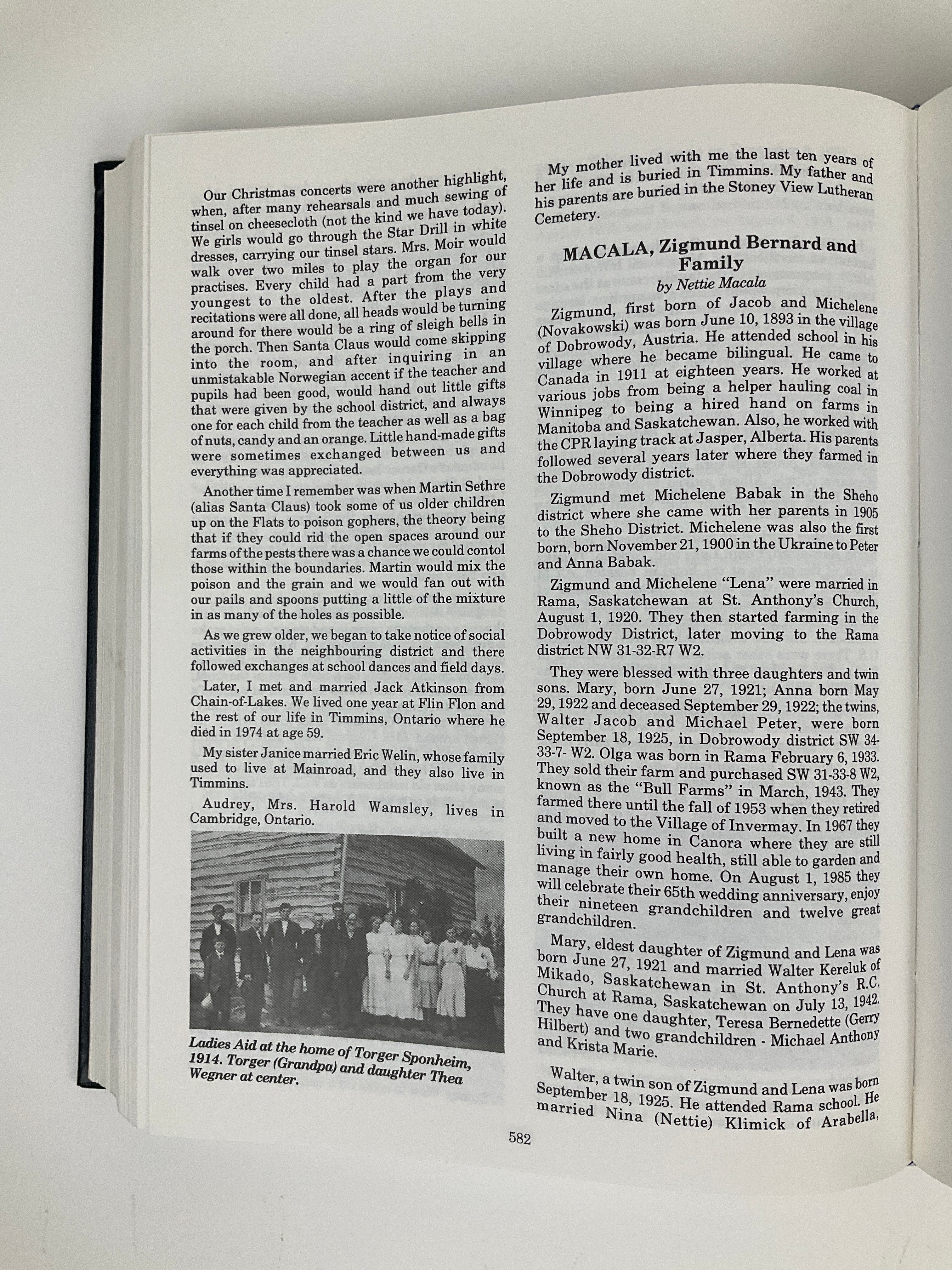 Our Christmas concerts were another highlight, when, after many rehearsals and much sewing of tinsel on cheesecloth (not the kind we have today). We girls would go through the Star Drill in white dresses, carrying our tinsel stars. Mrs. Moir would walk over two miles to play the organ for our practises. Every child had a part from the very youngest to the oldest. After the plays and recitations were all done, all heads would be turning around for there would be a ring of sleigh bells in the porch. Then Santa Claus would come skipping into the room, and after inquiring in an unmistakable Norwegian accent if the teacher and pupils had been good, would hand out little gifts that were given by the school district, and always one for each child from the teacher as well as a bag of nuts, candy and an orange. Little hand-made gifts were sometimes exchanged between us and everything was appreciated.

Another time I remember was when Martin Sethre (alias Santa Claus) took some of us older children up on the Flats to poison gophers, the theory being that if they could rid the open spaces around our farms of the pests there was a chance we could contol those within the boundaries. Martin would mix the poison and the grain and we would fan out with our pails and spoons putting a little of the mixture in as many of the holes as possible.

As we grew older, we began to take notice of social activities in the neighbouring district and there followed exchanges at school dances and field days.

Later, I met and married Jack Atkinson from Chain-of-Lakes. We lived one year at Flin Flon and the rest of our life in Timmins, Ontario where he died in 1974 at age 59.

My sister Janice married Eric Welin, whose family used to live at Mainroad, and they also live in Timmins.

Audrey, Mrs. Harold Wamsley, lives in Cambridge, Ontario.

Ladies Aid at the home of Torger Sponheim, 1914. Torger (Grandpa) and daughter Thea Wegner at center.

My mother lived with me the last ten years of her life and is buried in Timmins. My father and his parents are buried in the Stoney View Lutheran Cemetery.

MACALA, Zigmund Bernard and Family
by Nettie Macala

Zigmund, first born of Jacob and Michelene (Novakowski) was born June 10, 1893 in the village of Dobrowody, Austria. He attended school in his village where he became bilingual. He came to Canada in 1911 at eighteen years. He worked at various jobs from being a helper hauling coal in Winnipeg to being a hired hand on farms in Manitoba and Saskatchewan. Also, he worked with the CPR laying track at Jasper, Alberta. His parents followed several years later where they farmed in the Dobrowody district.

Zigmund met Michelene Babak in the Sheho district where she came with her parents in 1905 to the Sheho District. Michelene was also the first born, born November 21, 1900 in the Ukraine to Peter and Anna Babak.

Zigmund and Michelene "Lena" were married in Rama, Saskatchewan at St. Anthony's Church, August 1, 1920. They then started farming in the Dobrowody District, later moving to the Rama district NW 31-32-R7 W2.

They were blessed with three daughters and twin sons. Mary, born June 27, 1921; Anna born May 29, 1922 and deceased September 29, 1922; the twins, Walter Jacob and Michael Peter, were born September 18, 1925, in Dobrowody district SW 34-33-7- W2. Olga was born in Rama February 6, 1933. They sold their farm and purchased SW 31-33-8 W2, known as the "Bull Farms" in March, 1943. They farmed there until the fall of 1953 when they retired and moved to the Village of Invermay. In 1967 they built a new home in Canora where they are still living in fairly good health, still able to garden and manage their own home. On August 1, 1985 they will celebrate their 65th wedding anniversary, enjoy their nineteen grandchildren and twelve great grandchildren.

Mary, eldest daughter of Zigmund and Lena was born June 27, 1921 and married Walter Kereluk of Mikado, Saskatchewan in St. Anthony's R.C. Church at Rama, Saskatchewan on July 13, 1942. They have one daughter, Teresa Bernedette (Gerry Hilbert) and two grandchildren - Michael Anthony and Krista Marie.

Walter, a twin son of Zigmund and Lena was born September 18, 1925. He attended Rama school. He married Nina (Nettie) Klimick of Arabella,

582